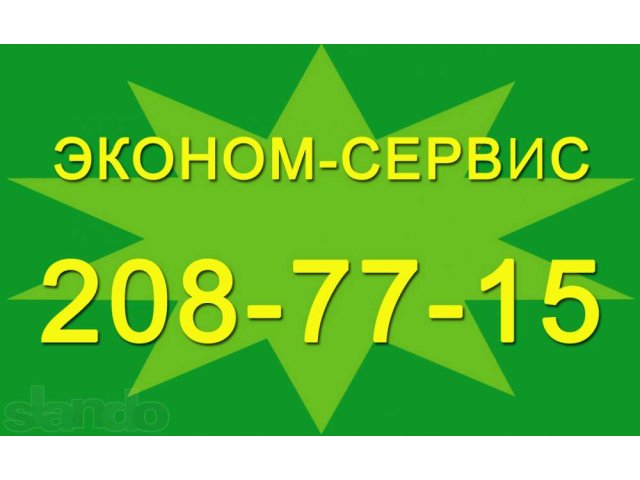 ЭКОНОМ-СЕРВИС

208-77-15

slando